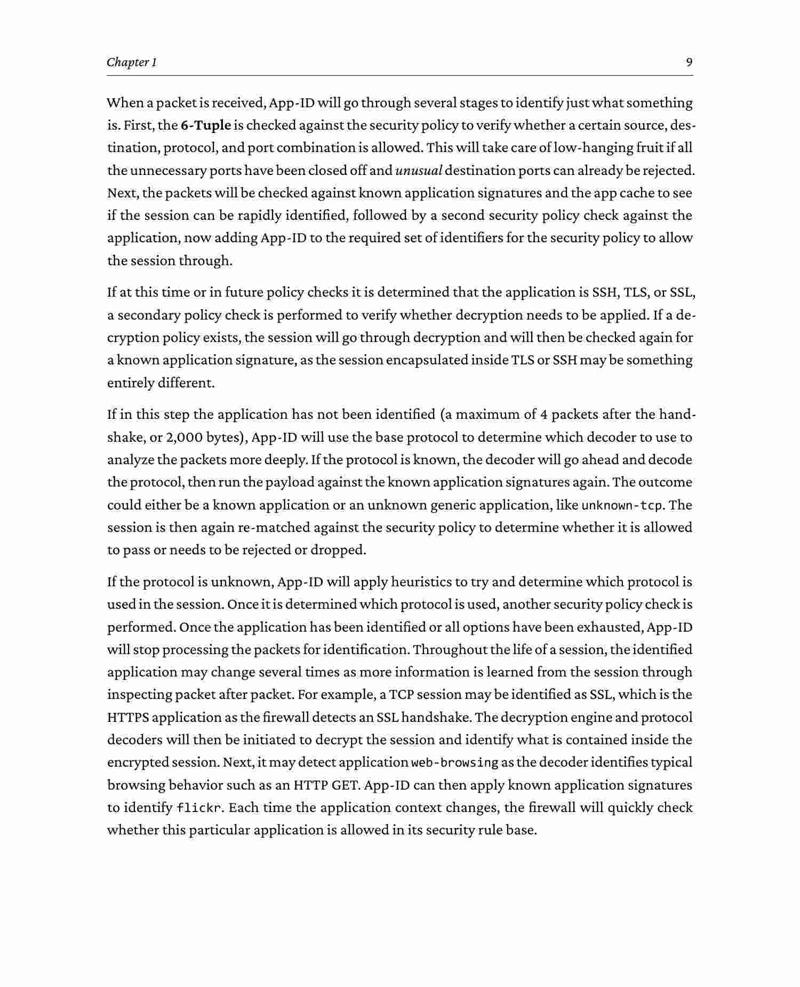 Chapter 1

9

When a packet is received, App-ID will go through several stages to identify just what something is. First, the 6-Tuple is checked against the security policy to verify whether a certain source, destination, protocol, and port combination is allowed. This will take care of low-hanging fruit if all the unnecessary ports have been closed off and unusual destination ports can already be rejected. Next, the packets will be checked against known application signatures and the app cache to see if the session can be rapidly identified, followed by a second security policy check against the application, now adding App-ID to the required set of identifiers for the security policy to allow the session through.

If at this time or in future policy checks it is determined that the application is SSH, TLS, or SSL, a secondary policy check is performed to verify whether decryption needs to be applied. If a decryption policy exists, the session will go through decryption and will then be checked again for a known application signature, as the session encapsulated inside TLS or SSH may be something entirely different.

If in this step the application has not been identified (a maximum of 4 packets after the handshake, or 2,000 bytes), App-ID will use the base protocol to determine which decoder to use to analyze the packets more deeply. If the protocol is known, the decoder will go ahead and decode the protocol, then run the payload against the known application signatures again. The outcome could either be a known application or an unknown generic application, like unknown-tcp. The session is then again re-matched against the security policy to determine whether it is allowed to pass or needs to be rejected or dropped.

If the protocol is unknown, App-ID will apply heuristics to try and determine which protocol is used in the session. Once it is determined which protocol is used, another security policy check is performed. Once the application has been identified or all options have been exhausted, App-ID will stop processing the packets for identification. Throughout the life of a session, the identified application may change several times as more information is learned from the session through inspecting packet after packet. For example, a TCP session may be identified as SSL, which is the HTTPS application as the firewall detects an SSL handshake. The decryption engine and protocol decoders will then be initiated to decrypt the session and identify what is contained inside the encrypted session. Next, it may detect application web-browsing as the decoder identifies typical browsing behavior such as an HTTP GET. App-ID can then apply known application signatures to identify flickr. Each time the application context changes, the firewall will quickly check whether this particular application is allowed in its security rule base.